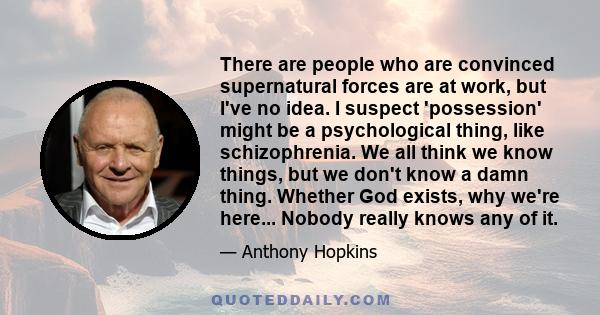 There are people who are convinced supernatural forces are at work, but I've no idea. I suspect 'possession' might be a psychological thing, like schizophrenia. We all think we know things, but we don't know a damn thing. Whether God exists, why we're here... Nobody really knows any of it.

— Anthony Hopkins

QUOTEDDAILY.COM